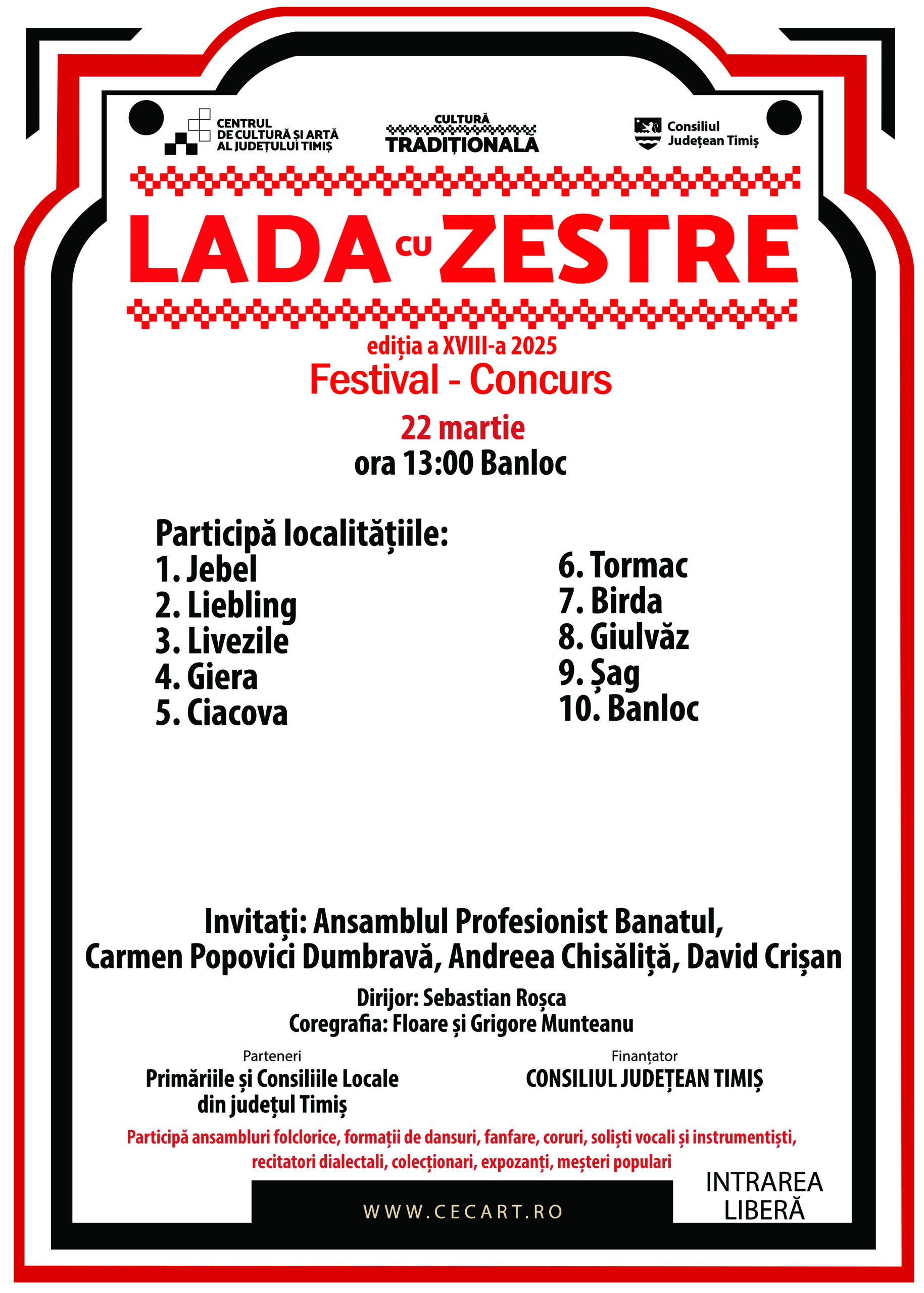 CENTRUL DE CULTURĂ ȘI ARTĂ AL JUDEȚULUI TIMIȘ

CULTURĂ TRADIȚIONALĂ

Consiliul Județean Timiș

LADA CU ZESTRE

ediția a XVIII-a 2025

Festival - Concurs

22 martie

ora 13:00 Banloc

Participă localitățiile:
1. Jebel
2. Liebling
3. Livezile
4. Giera
5. Ciacova

6. Tormac
7. Birda
8. Giulvăz
9. Șag
10. Banloc

Invitați: Ansamblul Profesionist Banatul, Carmen Popovici Dumbravă, Andreea Chisăliță, David Crișan

Dirijor: Sebastian Roșca
Coregrafia: Floare și Grigore Munteanu

Parteneri
Primăriile și Consiliile Locale din județul Timiș

Finanțator
CONSILIUL JUDEȚEAN TIMIȘ

Participă ansambluri folclorice, formații de dansuri, fanfare, coruri, soliști vocali și instrumentiști, recitatori dialectali, colecționari, expozanți, meșteri populari

WWW.CECART.RO

INTRAREA LIBERĂ